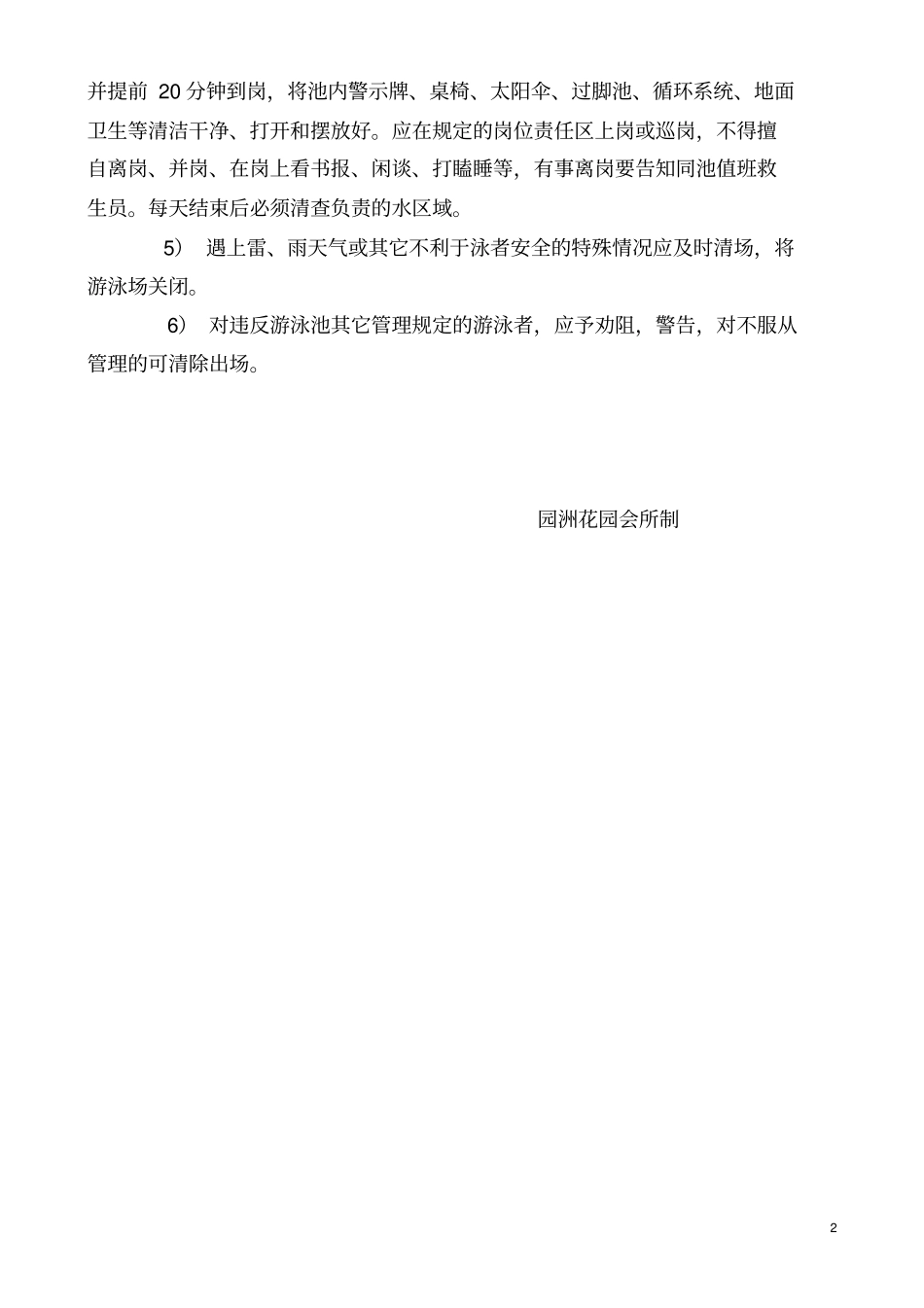 并提前 20 分钟到岗，将池内警示牌、桌椅、太阳伞、过脚池、循环系统、地面卫生等清洁干净、打开和摆放好。应在规定的岗位责任区上岗或巡岗，不得擅自离岗、并岗、在岗上看书报、闲谈、打瞌睡等，有事离岗要告知同池值班救生员。每天结束后必须清查负责的水区域。

5） 遇上雷、雨天气或其它不利于泳者安全的特殊情况应及时清场，将游泳场关闭。

6） 对违反游泳池其它管理规定的游泳者，应予劝阻，警告，对不服从管理的可清除出场。

园洲花园会所制

2